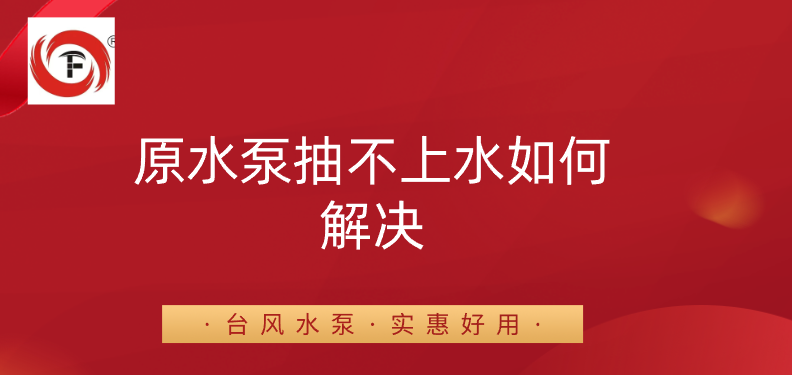 TF ®

原水泵抽不上水如何解决

· 台风水泵 · 实惠好用 ·